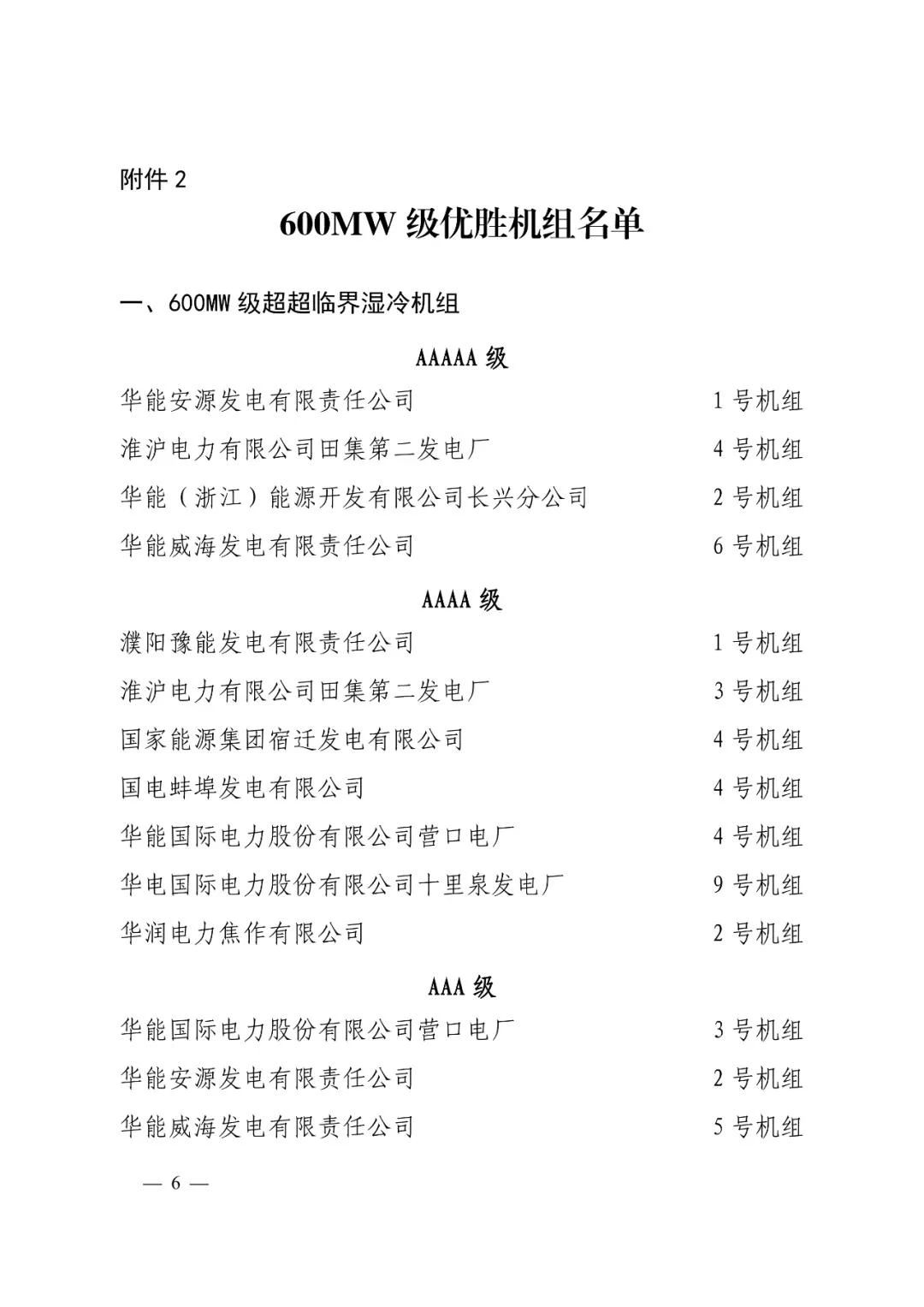 附件 2

600MW 级优胜机组名单

一、600MW 级超超临界湿冷机组

AAAAA 级

华能安源发电有限责任公司 1 号机组
淮沪电力有限公司田集第二发电厂 4 号机组
华能（浙江）能源开发有限公司长兴分公司 2 号机组
华能威海发电有限责任公司 6 号机组

AAAA 级

濮阳豫能发电有限责任公司 1 号机组
淮沪电力有限公司田集第二发电厂 3 号机组
国家能源集团宿迁发电有限公司 4 号机组
国电蚌埠发电有限公司 4 号机组
华能国际电力股份有限公司营口电厂 4 号机组
华电国际电力股份有限公司十里泉发电厂 9 号机组
华润电力焦作有限公司 2 号机组

AAA 级

华能国际电力股份有限公司营口电厂 3 号机组
华能安源发电有限责任公司 2 号机组
华能威海发电有限责任公司 5 号机组

— 6 —